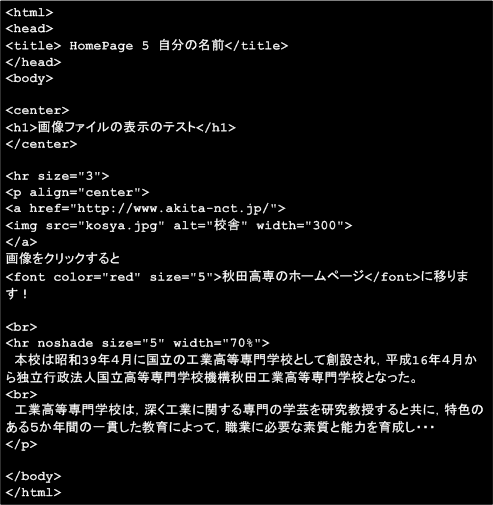 <html>
<head>
<title> HomePage 5 自分の名前</title>
</head>
<body>

<center>
<h1>画像ファイルの表示のテスト</h1>
</center>

<hr size="3">
<p align="center">
<a href="http://www.akita-nct.jp/">
<img src="kosya.jpg" alt="校舎" width="300">
</a>
画像をクリックすると
<font color="red" size="5">秋田高専のホームページ</font>に移ります！

<br>
<hr noshade size="5" width="70%">
本校は昭和39年4月に国立の工業高等専門学校として創設され，平成16年4月から独立行政法人国立高等専門学校機構秋田工業高等専門学校となった。
<br>
工業高等専門学校は，深く工業に関する専門の学芸を研究教授すると共に，特色のある5か年間の一貫した教育によって，職業に必要な素質と能力を育成し・・・
</p>

</body>
</html>